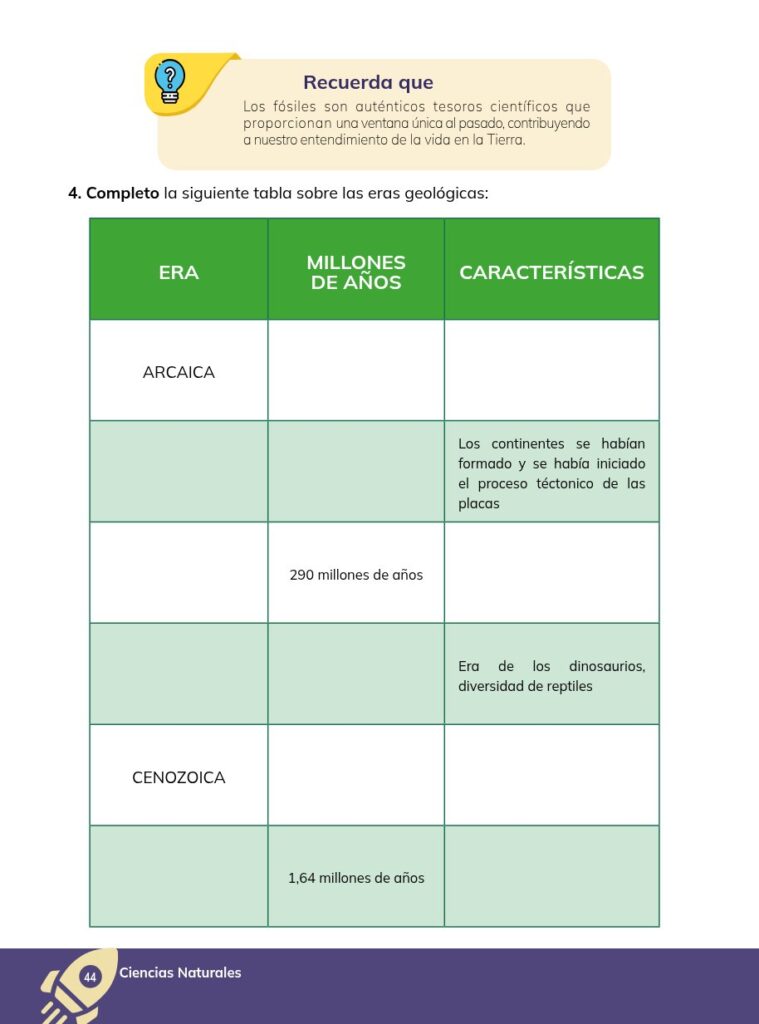 Recuerda que

Los fósiles son auténticos tesoros científicos que proporcionan una ventana única al pasado, contribuyendo a nuestro entendimiento de la vida en la Tierra.

4. Completo la siguiente tabla sobre las eras geológicas:

| ERA | MILLONES DE AÑOS | CARACTERÍSTICAS |
|---|---|---|
| ARCAICA | | |
| | | Los continentes se habían formado y se había iniciado el proceso téctonico de las placas |
| | 290 millones de años | |
| | | Era de los dinosaurios, diversidad de reptiles |
| CENOZOICA | | |
| | 1,64 millones de años | |

44 Ciencias Naturales